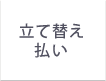 立て替え払い